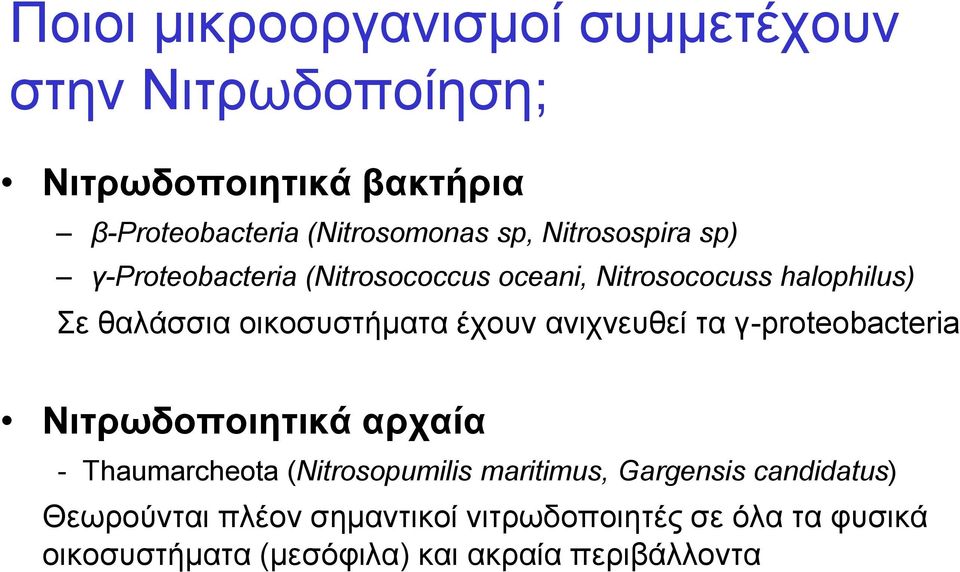 Ποιοι μικροοργανισμοί συμμετέχουν στην Νιτρωδοποίηση;

• Νιτρωδοποιητικά βακτήρια

– β-Proteobacteria (Nitrosomonas sp, Nitrosospira sp)

– γ-Proteobacteria (Nitrosococcus oceani, Nitrosococuss halophilus)

Σε θαλάσσια οικοσυστήματα έχουν ανιχνευθεί τα γ-proteobacteria

• Νιτρωδοποιητικά αρχαία

- Thaumarcheota (Nitrosopumilis maritimus, Gargensis candidatus)

Θεωρούνται πλέον σημαντικοί νιτρωδοποιητές σε όλα τα φυσικά οικοσυστήματα (μεσόφιλα) και ακραία περιβάλλοντα